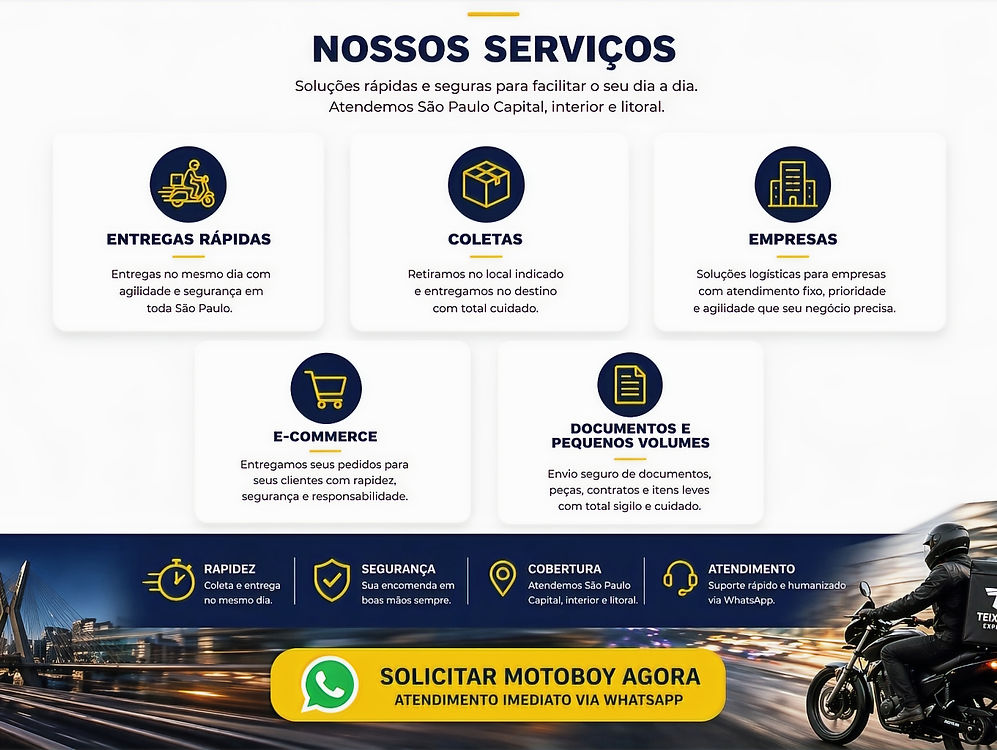 NOSSOS SERVIÇOS

Soluções rápidas e seguras para facilitar o seu dia a dia.
Atendemos São Paulo Capital, interior e litoral.

ENTREGAS RÁPIDAS

Entregas no mesmo dia com agilidade e segurança em toda São Paulo.

COLETAS

Retiramos no local indicado e entregamos no destino com total cuidado.

EMPRESAS

Soluções logísticas para empresas com atendimento fixo, prioridade e agilidade que seu negócio precisa.

E-COMMERCE

Entregamos seus pedidos para seus clientes com rapidez, segurança e responsabilidade.

DOCUMENTOS E PEQUENOS VOLUMES

Envio seguro de documentos, peças, contratos e itens leves com total sigilo e cuidado.

RAPIDEZ
Coleta e entrega no mesmo dia.

SEGURANÇA
Sua encomenda em boas mãos sempre.

COBERTURA
Atendemos São Paulo Capital, interior e litoral.

ATENDIMENTO
Suporte rápido e humanizado via WhatsApp.

TEIX
EXP

SOLICITAR MOTOBOY AGORA
ATENDIMENTO IMEDIATO VIA WHATSAPP